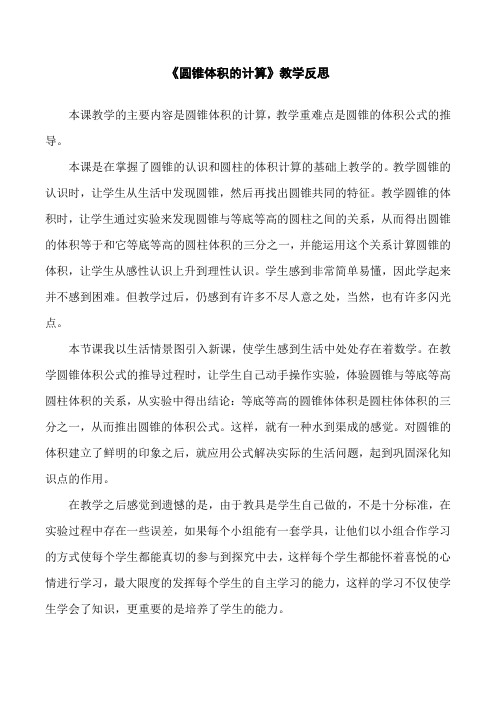 《圆锥体积的计算》教学反思

本课教学的主要内容是圆锥体积的计算，教学重难点是圆锥的体积公式的推导。

本课是在掌握了圆锥的认识和圆柱的体积计算的基础上教学的。教学圆锥的认识时，让学生从生活中发现圆锥，然后再找出圆锥共同的特征。教学圆锥的体积时，让学生通过实验来发现圆锥与等底等高的圆柱之间的关系，从而得出圆锥的体积等于和它等底等高的圆柱体积的三分之一，并能运用这个关系计算圆锥的体积，让学生从感性认识上升到理性认识。学生感到非常简单易懂，因此学起来并不感到困难。但教学过后，仍感到有许多不尽人意之处，当然，也有许多闪光点。

本节课我以生活情景图引入新课，使学生感到生活中处处存在着数学。在教学圆锥体积公式的推导过程时，让学生自己动手操作实验，体验圆锥与等底等高圆柱体积的关系，从实验中得出结论：等底等高的圆锥体体积是圆柱体体积的三分之一，从而推出圆锥的体积公式。这样，就有一种水到渠成的感觉。对圆锥的体积建立了鲜明的印象之后，就应用公式解决实际的生活问题，起到巩固深化知识点的作用。

在教学之后感觉到遗憾的是，由于教具是学生自己做的，不是十分标准，在实验过程中存在一些误差，如果每个小组能有一套学具，让他们以小组合作学习的方式使每个学生都能真切的参与到探究中去，这样每个学生都能怀着喜悦的心情进行学习，最大限度的发挥每个学生的自主学习的能力，这样的学习不仅使学生学会了知识，更重要的是培养了学生的能力。